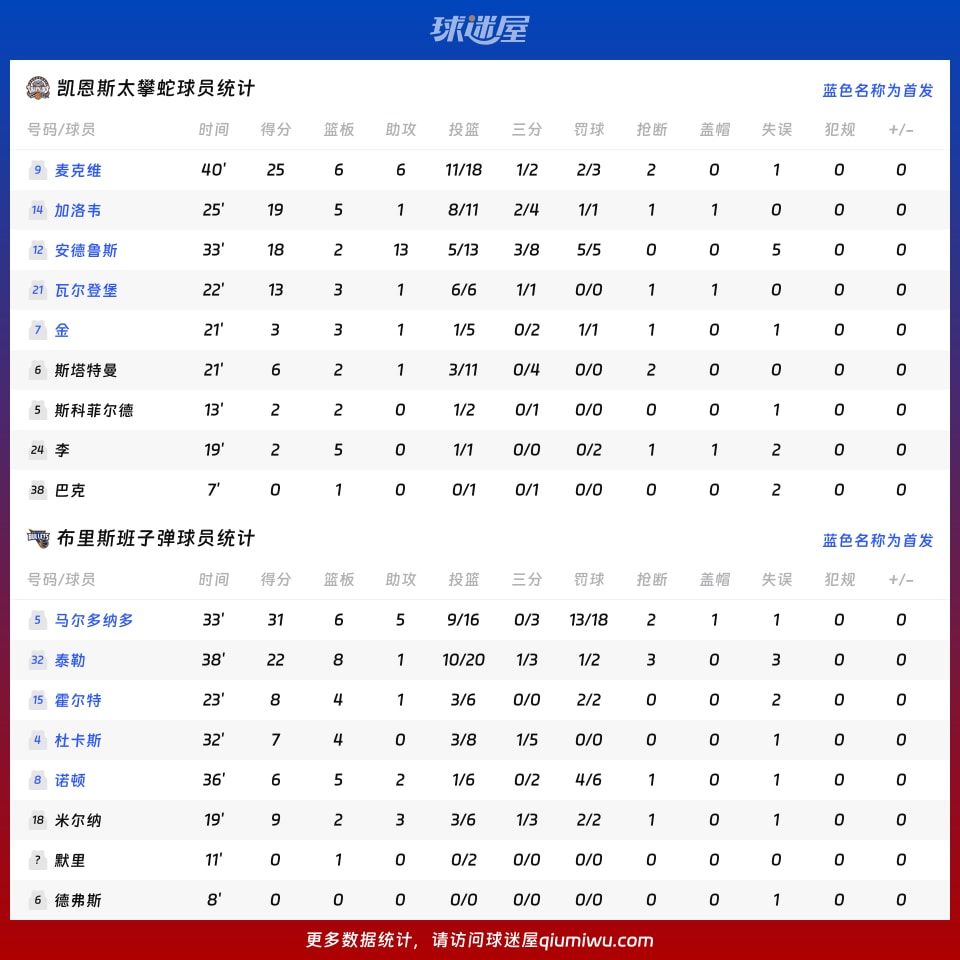 球迷屋

凯恩斯太攀蛇球员统计

蓝色名称为首发

| 号码/球员 | 时间 | 得分 | 篮板 | 助攻 | 投篮 | 三分 | 罚球 | 抢断 | 盖帽 | 失误 | 犯规 | +/- |
|---|---|---|---|---|---|---|---|---|---|---|---|---|
| 9 麦克维 | 40' | 25 | 6 | 6 | 11/18 | 1/2 | 2/3 | 2 | 0 | 1 | 0 | 0 |
| 14 加洛韦 | 25' | 19 | 5 | 1 | 8/11 | 2/4 | 1/1 | 1 | 1 | 0 | 0 | 0 |
| 12 安德鲁斯 | 33' | 18 | 2 | 13 | 5/13 | 3/8 | 5/5 | 0 | 0 | 5 | 0 | 0 |
| 21 瓦尔登堡 | 22' | 13 | 3 | 1 | 6/6 | 1/1 | 0/0 | 1 | 1 | 0 | 0 | 0 |
| 7 金 | 21' | 3 | 3 | 1 | 1/5 | 0/2 | 1/1 | 1 | 0 | 1 | 0 | 0 |
| 6 斯塔特曼 | 21' | 6 | 2 | 1 | 3/11 | 0/4 | 0/0 | 2 | 0 | 0 | 0 | 0 |
| 5 斯科菲尔德 | 13' | 2 | 2 | 0 | 1/2 | 0/1 | 0/0 | 0 | 0 | 1 | 0 | 0 |
| 24 李 | 19' | 2 | 5 | 0 | 1/1 | 0/0 | 0/2 | 1 | 1 | 2 | 0 | 0 |
| 38 巴克 | 7' | 0 | 1 | 0 | 0/1 | 0/1 | 0/0 | 0 | 0 | 2 | 0 | 0 |

布里斯班子弹球员统计

蓝色名称为首发

| 号码/球员 | 时间 | 得分 | 篮板 | 助攻 | 投篮 | 三分 | 罚球 | 抢断 | 盖帽 | 失误 | 犯规 | +/- |
|---|---|---|---|---|---|---|---|---|---|---|---|---|
| 5 马尔多纳多 | 33' | 31 | 6 | 5 | 9/16 | 0/3 | 13/18 | 2 | 1 | 1 | 0 | 0 |
| 32 泰勒 | 38' | 22 | 8 | 1 | 10/20 | 1/3 | 1/2 | 3 | 0 | 3 | 0 | 0 |
| 15 霍尔特 | 23' | 8 | 4 | 1 | 3/6 | 0/0 | 2/2 | 0 | 0 | 2 | 0 | 0 |
| 4 杜卡斯 | 32' | 7 | 4 | 0 | 3/8 | 1/5 | 0/0 | 0 | 0 | 1 | 0 | 0 |
| 8 诺顿 | 36' | 6 | 5 | 2 | 1/6 | 0/2 | 4/6 | 1 | 0 | 1 | 0 | 0 |
| 18 米尔纳 | 19' | 9 | 2 | 3 | 3/6 | 1/3 | 2/2 | 1 | 0 | 1 | 0 | 0 |
| ? 默里 | 11' | 0 | 1 | 0 | 0/2 | 0/0 | 0/0 | 0 | 0 | 0 | 0 | 0 |
| 6 德弗斯 | 8' | 0 | 0 | 0 | 0/0 | 0/0 | 0/0 | 0 | 0 | 1 | 0 | 0 |

更多数据统计，请访问球迷屋qiumiwu.com